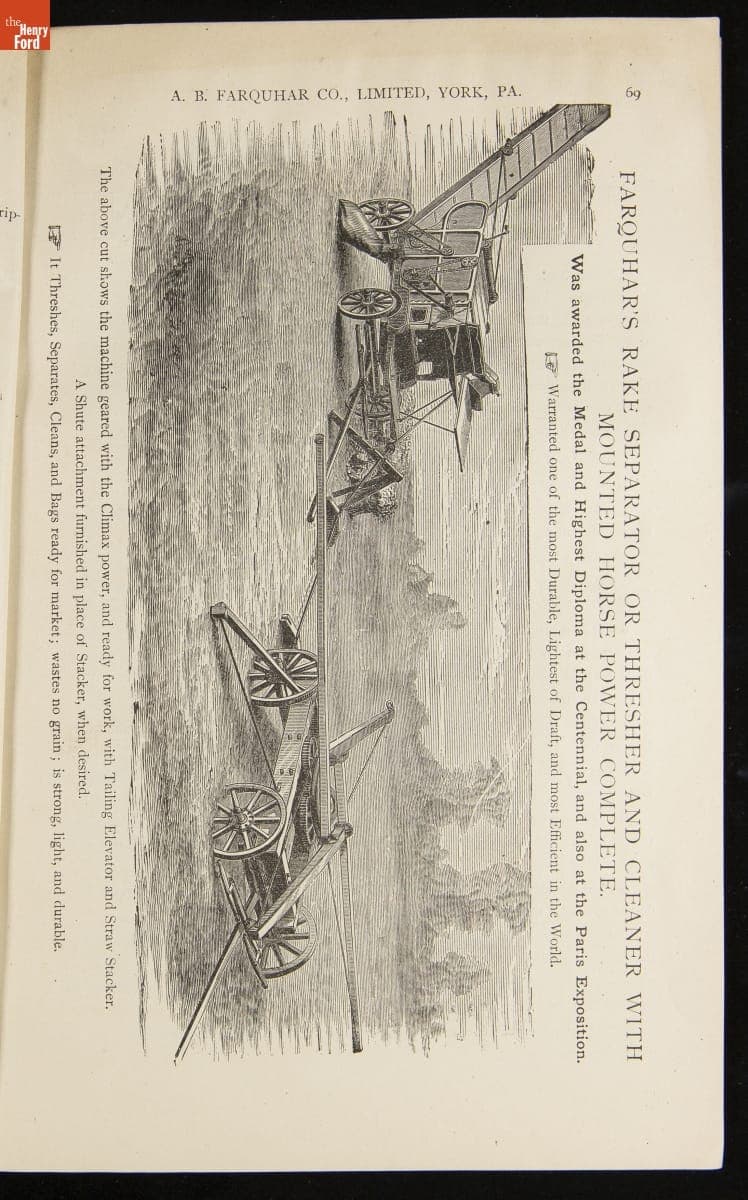 the Henry Ford

rip-

A. B. FARQUHAR CO., LIMITED, YORK, PA.

69

FARQUHAR'S RAKE SEPARATOR OR THRESHER AND CLEANER WITH MOUNTED HORSE POWER COMPLETE.

Was awarded the Medal and Highest Diploma at the Centennial, and also at the Paris Exposition.

☞ Warranted one of the most Durable, Lightest of Draft, and most Efficient in the World.

The above cut shows the machine geared with the Climax power, and ready for work, with Tailing Elevator and Straw Stacker.

A Shute attachment furnished in place of Stacker, when desired.

☞ It Threshes, Separates, Cleans, and Bags ready for market; wastes no grain; is strong, light, and durable.